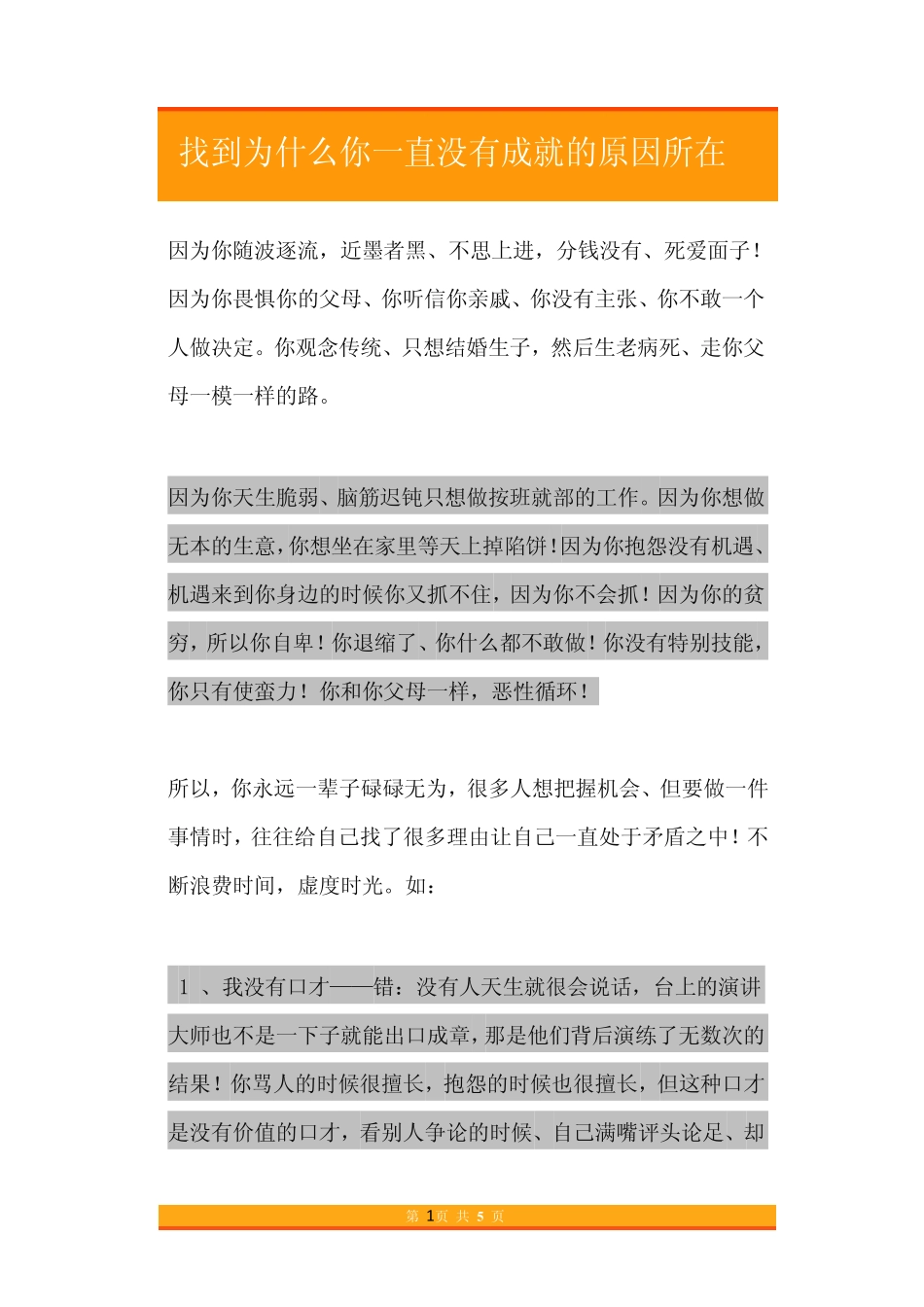 找到为什么你一直没有成就的原因所在

因为你随波逐流，近墨者黑、不思上进，分钱没有、死爱面子！因为你畏惧你的父母、你听信你亲戚、你没有主张、你不敢一个人做决定。你观念传统、只想结婚生子，然后生老病死、走你父母一模一样的路。

因为你天生脆弱、脑筋迟钝只想做按班就部的工作。因为你想做无本的生意，你想坐在家里等天上掉陷饼！因为你抱怨没有机遇、机遇来到你身边的时候你又抓不住，因为你不会抓！因为你的贫穷，所以你自卑！你退缩了、你什么都不敢做！你没有特别技能，你只有使蛮力！你和你父母一样，恶性循环！

所以，你永远一辈子碌碌无为，很多人想把握机会、但要做一件事情时，往往给自己找了很多理由让自己一直处于矛盾之中！不断浪费时间，虚度时光。如：

1 、我没有口才——错：没有人天生就很会说话，台上的演讲大师也不是一下子就能出口成章，那是他们背后演练了无数次的结果！你骂人的时候很擅长，抱怨的时候也很擅长，但这种口才是没有价值的口才，看别人争论的时候、自己满嘴评头论足、却

第 1页 共 5 页